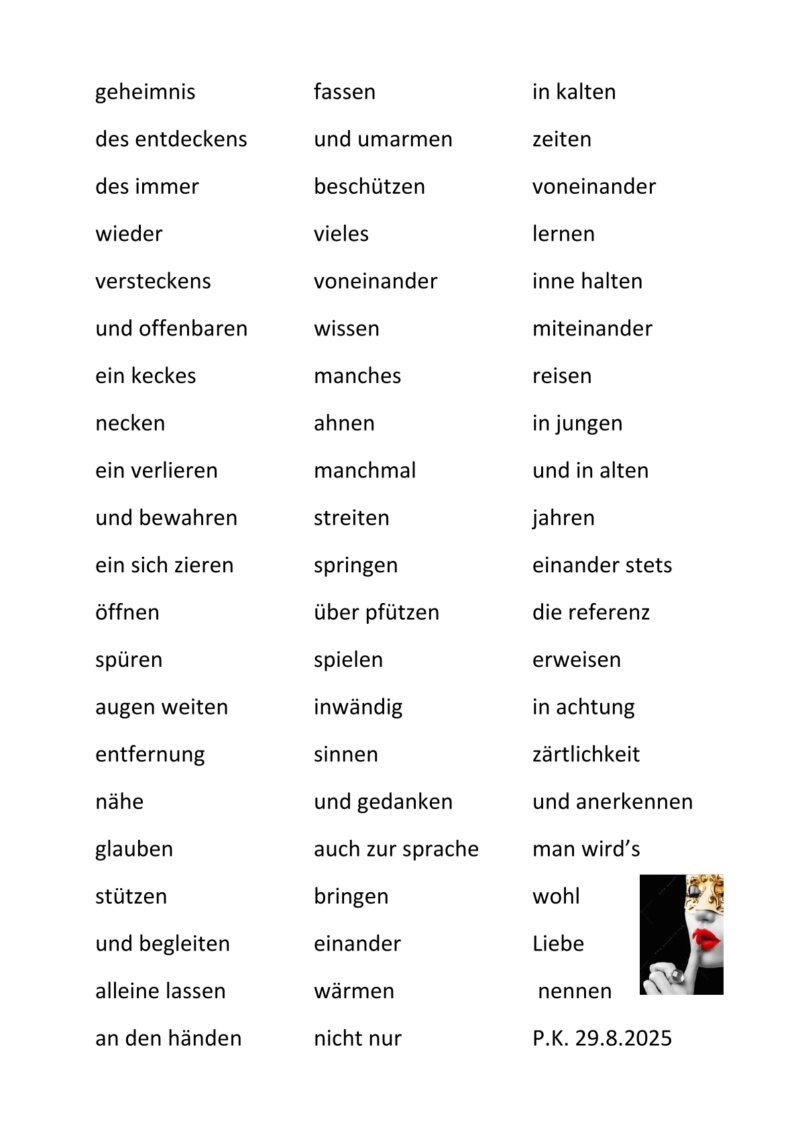 geheimnis
des entdeckens
des immer
wieder
versteckens
und offenbaren
ein keckes
necken
ein verlieren
und bewahren
ein sich zieren
öffnen
spüren
augen weiten
entfernung
nähe
glauben
stützen
und begleiten
alleine lassen
an den händen

fassen
und umarmen
beschützen
vieles
voneinander
wissen
manches
ahnen
manchmal
streiten
springen
über pfützen
spielen
inwändig
sinnen
und gedanken
auch zur sprache
bringen
einander
wärmen
nicht nur

in kalten
zeiten
voneinander
lernen
inne halten
miteinander
reisen
in jungen
und in alten
jahren
einander stets
die referenz
erweisen
in achtung
zärtlichkeit
und anerkennen
man wird’s
wohl
Liebe
nennen
P.K. 29.8.2025